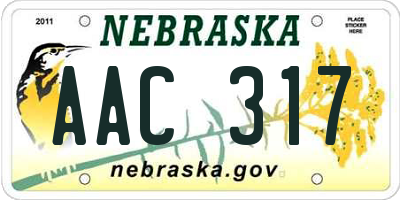 2011

NEBRASKA

PLACE STICKER HERE

AAC 317

nebraska.gov